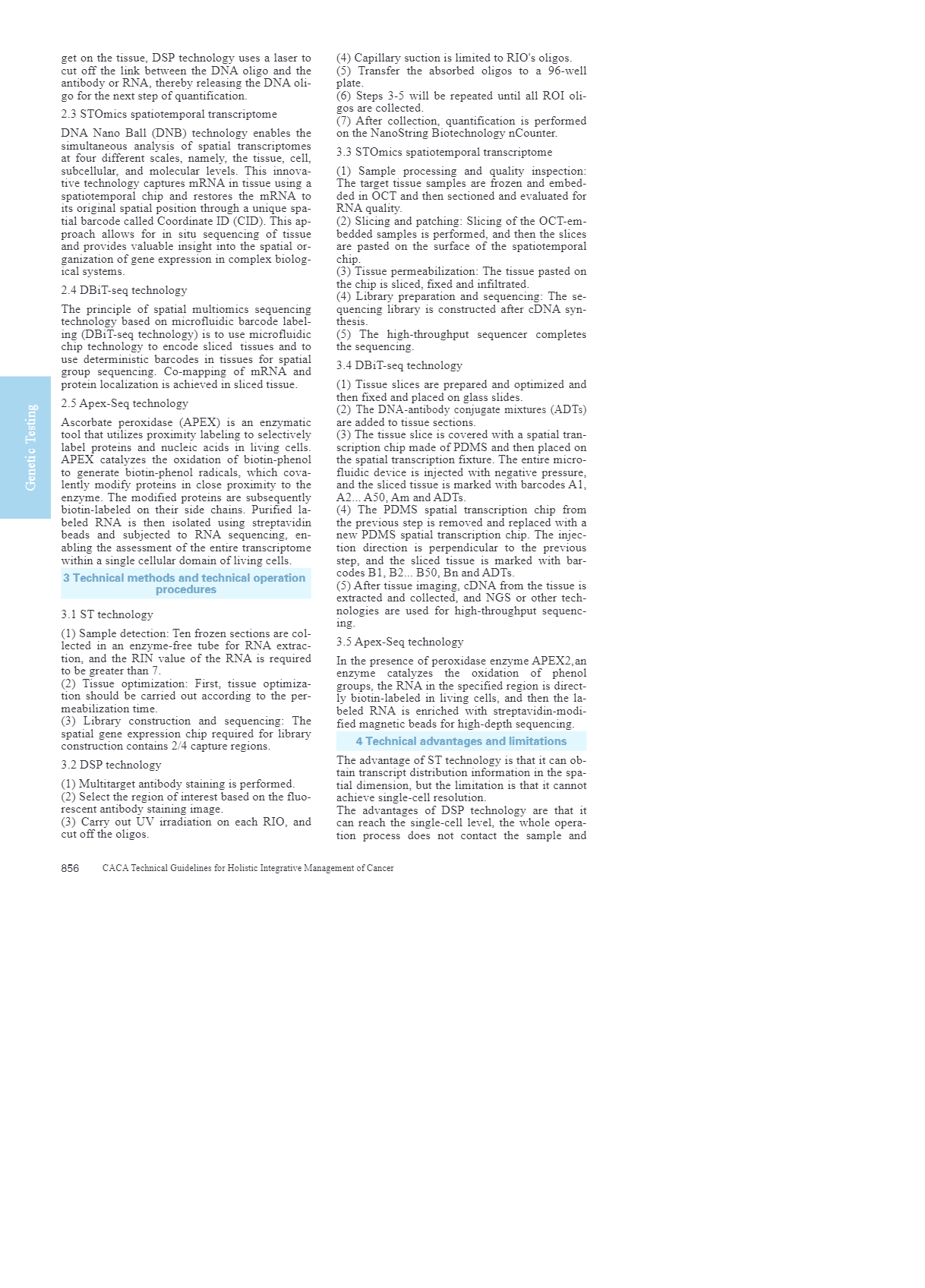 get on the tissue, DSP technology uses a laser to cut off the link between the DNA oligo and the antibody or RNA, thereby releasing the DNA oligo for the next step of quantification.

2.3 STOmics spatiotemporal transcriptome

DNA Nano Ball (DNB) technology enables the simultaneous analysis of spatial transcriptomes at four different scales, namely, the tissue, cell, subcellular, and molecular levels. This innovative technology captures mRNA in tissue using a spatiotemporal chip and restores the mRNA to its original spatial position through a unique spatial barcode called Coordinate ID (CID). This approach allows for in situ sequencing of tissue and provides valuable insight into the spatial organization of gene expression in complex biological systems.

2.4 DBiT-seq technology

The principle of spatial multiomics sequencing technology based on microfluidic barcode labeling (DBiT-seq technology) is to use microfluidic chip technology to encode sliced tissues and to use deterministic barcodes in tissues for spatial group sequencing. Co-mapping of mRNA and protein localization is achieved in sliced tissue.

2.5 Apex-Seq technology

Ascorbate peroxidase (APEX) is an enzymatic tool that utilizes proximity labeling to selectively label proteins and nucleic acids in living cells. APEX catalyzes the oxidation of biotin-phenol to generate biotin-phenol radicals, which covalently modify proteins in close proximity to the enzyme. The modified proteins are subsequently biotin-labeled on their side chains. Purified labeled RNA is then isolated using streptavidin beads and subjected to RNA sequencing, enabling the assessment of the entire transcriptome within a single cellular domain of living cells.

3 Technical methods and technical operation procedures

3.1 ST technology

(1) Sample detection: Ten frozen sections are collected in an enzyme-free tube for RNA extraction, and the RIN value of the RNA is required to be greater than 7.
(2) Tissue optimization: First, tissue optimization should be carried out according to the permeabilization time.
(3) Library construction and sequencing: The spatial gene expression chip required for library construction contains 2/4 capture regions.

3.2 DSP technology

(1) Multitarget antibody staining is performed.
(2) Select the region of interest based on the fluorescent antibody staining image.
(3) Carry out UV irradiation on each RIO, and cut off the oligos.
(4) Capillary suction is limited to RIO's oligos.
(5) Transfer the absorbed oligos to a 96-well plate.
(6) Steps 3-5 will be repeated until all ROI oligos are collected.
(7) After collection, quantification is performed on the NanoString Biotechnology nCounter.

3.3 STOmics spatiotemporal transcriptome

(1) Sample processing and quality inspection: The target tissue samples are frozen and embedded in OCT and then sectioned and evaluated for RNA quality.
(2) Slicing and patching: Slicing of the OCT-embedded samples is performed, and then the slices are pasted on the surface of the spatiotemporal chip.
(3) Tissue permeabilization: The tissue pasted on the chip is sliced, fixed and infiltrated.
(4) Library preparation and sequencing: The sequencing library is constructed after cDNA synthesis.
(5) The high-throughput sequencer completes the sequencing.

3.4 DBiT-seq technology

(1) Tissue slices are prepared and optimized and then fixed and placed on glass slides.
(2) The DNA-antibody conjugate mixtures (ADTs) are added to tissue sections.
(3) The tissue slice is covered with a spatial transcription chip made of PDMS and then placed on the spatial transcription fixture. The entire microfluidic device is injected with negative pressure, and the sliced tissue is marked with barcodes A1, A2... A50, Am and ADTs.
(4) The PDMS spatial transcription chip from the previous step is removed and replaced with a new PDMS spatial transcription chip. The injection direction is perpendicular to the previous step, and the sliced tissue is marked with barcodes B1, B2... B50, Bn and ADTs.
(5) After tissue imaging, cDNA from the tissue is extracted and collected, and NGS or other technologies are used for high-throughput sequencing.

3.5 Apex-Seq technology

In the presence of peroxidase enzyme APEX2,an enzyme catalyzes the oxidation of phenol groups, the RNA in the specified region is directly biotin-labeled in living cells, and then the labeled RNA is enriched with streptavidin-modified magnetic beads for high-depth sequencing.

4 Technical advantages and limitations

The advantage of ST technology is that it can obtain transcript distribution information in the spatial dimension, but the limitation is that it cannot achieve single-cell resolution.
The advantages of DSP technology are that it can reach the single-cell level, the whole operation process does not contact the sample and

Genetic Testing

856 CACA Technical Guidelines for Holistic Integrative Management of Cancer